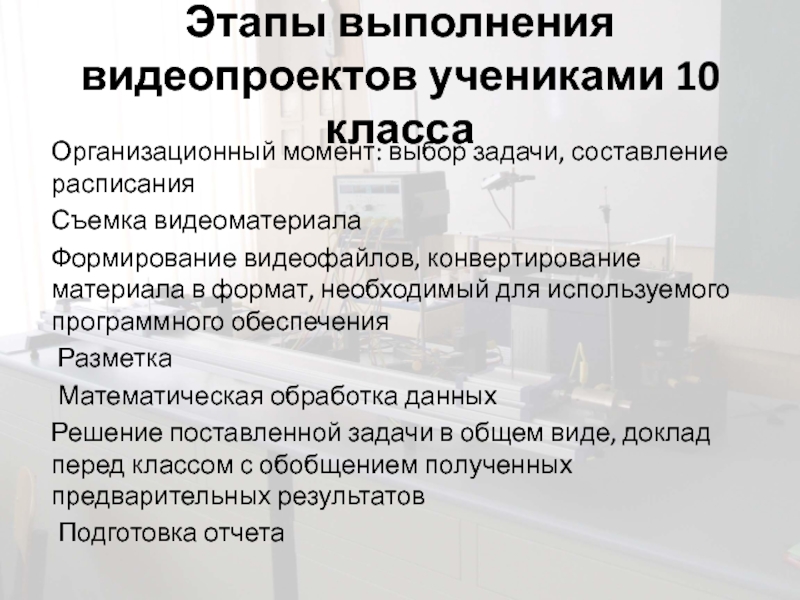 Этапы выполнения видеопроектов учениками 10 класса

Организационный момент: выбор задачи, составление расписания

Съемка видеоматериала

Формирование видеофайлов, конвертирование материала в формат, необходимый для используемого программного обеспечения

Разметка

Математическая обработка данных

Решение поставленной задачи в общем виде, доклад перед классом с обобщением полученных предварительных результатов

Подготовка отчета